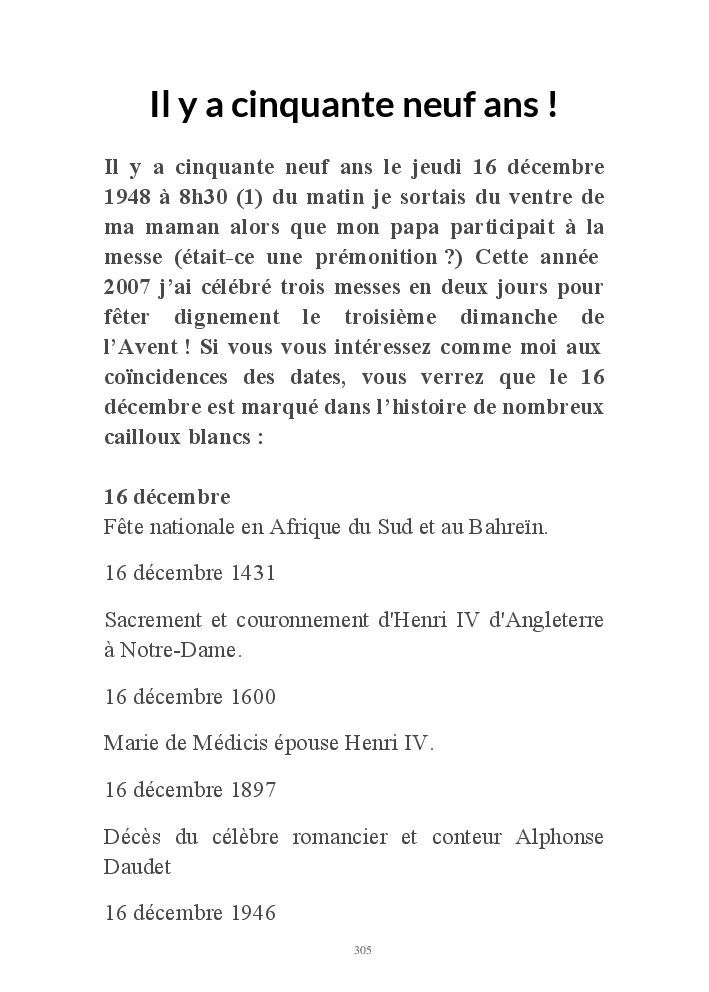 Il y a cinquante neuf ans !

Il y a cinquante neuf ans le jeudi 16 décembre 1948 à 8h30 (1) du matin je sortais du ventre de ma maman alors que mon papa participait à la messe (était-ce une prémonition ?) Cette année 2007 j'ai célébré trois messes en deux jours pour fêter dignement le troisième dimanche de l'Avent ! Si vous vous intéressez comme moi aux coïncidences des dates, vous verrez que le 16 décembre est marqué dans l'histoire de nombreux cailloux blancs :

16 décembre
Fête nationale en Afrique du Sud et au Bahreïn.

16 décembre 1431

Sacrement et couronnement d'Henri IV d'Angleterre à Notre-Dame.

16 décembre 1600

Marie de Médicis épouse Henri IV.

16 décembre 1897

Décès du célèbre romancier et conteur Alphonse Daudet

16 décembre 1946

305